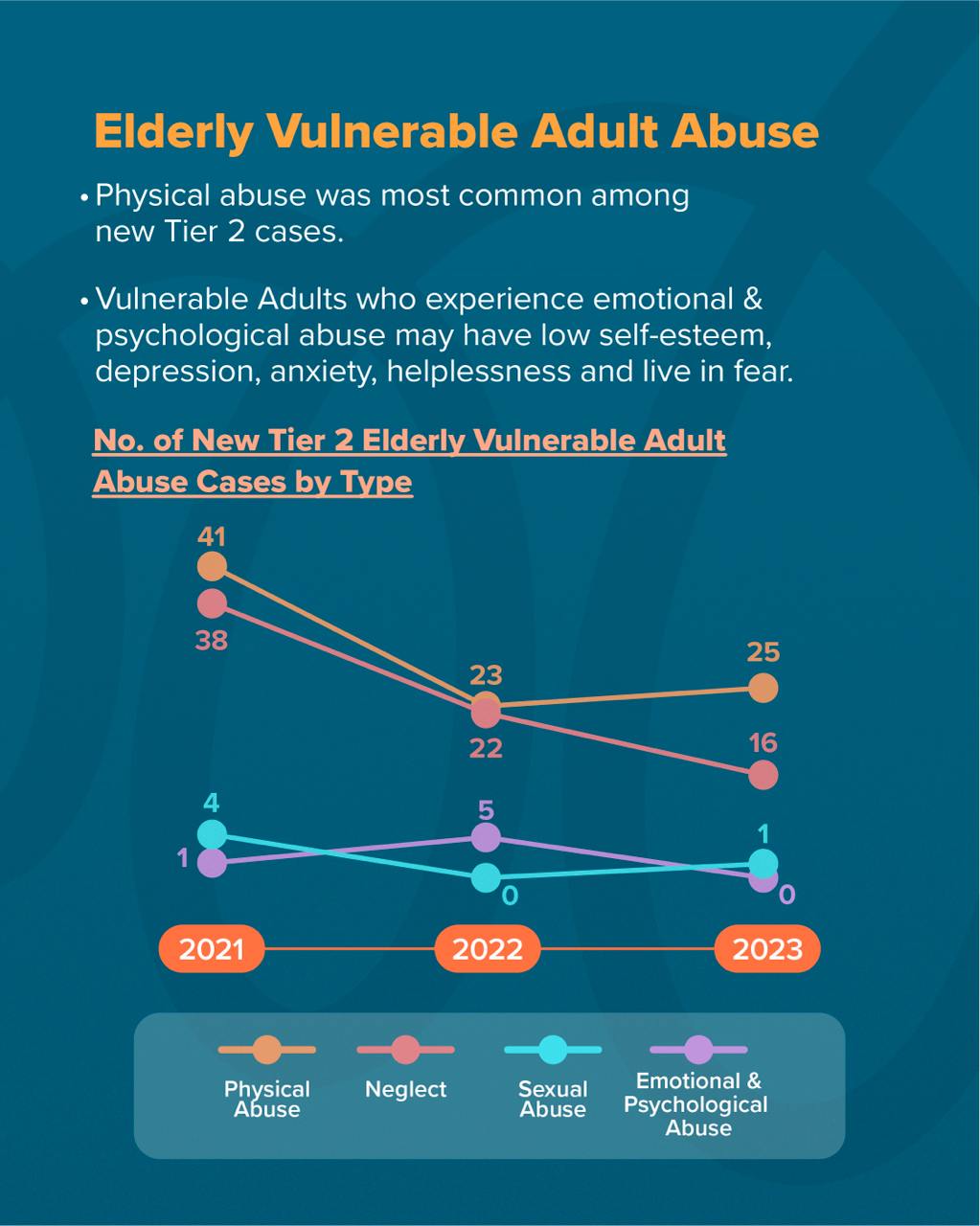 Elderly Vulnerable Adult Abuse

• Physical abuse was most common among new Tier 2 cases.

• Vulnerable Adults who experience emotional & psychological abuse may have low self-esteem, depression, anxiety, helplessness and live in fear.

No. of New Tier 2 Elderly Vulnerable Adult Abuse Cases by Type

41
38
23
22
25
16
4
1
5
0
1
0

2021
2022
2023

Physical Abuse
Neglect
Sexual Abuse
Emotional & Psychological Abuse